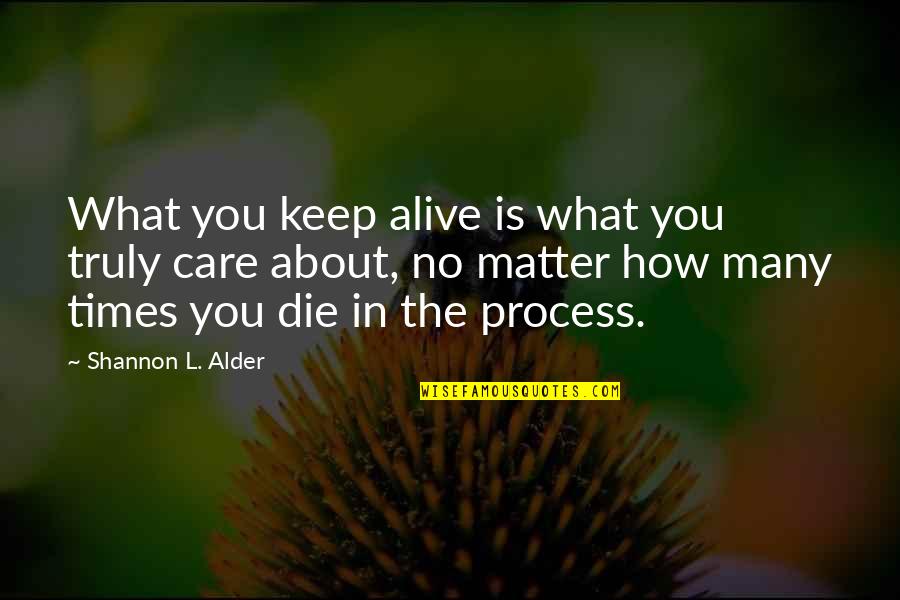 What you keep alive is what you truly care about, no matter how many times you die in the process.

~ Shannon L. Alder

WISEFAMOUSQUOTES.COM